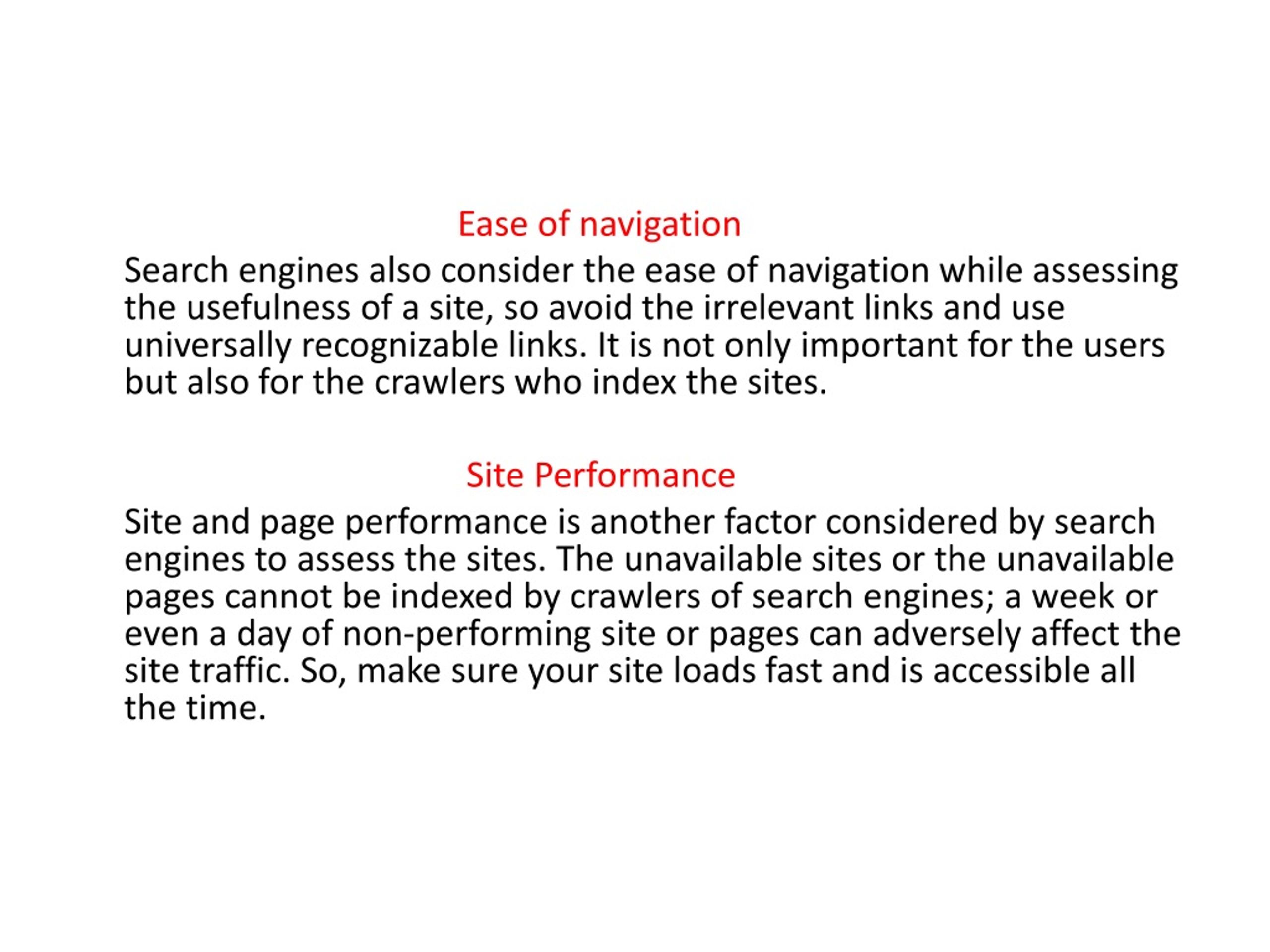 Ease of navigation

Search engines also consider the ease of navigation while assessing the usefulness of a site, so avoid the irrelevant links and use universally recognizable links. It is not only important for the users but also for the crawlers who index the sites.

Site Performance

Site and page performance is another factor considered by search engines to assess the sites. The unavailable sites or the unavailable pages cannot be indexed by crawlers of search engines; a week or even a day of non-performing site or pages can adversely affect the site traffic. So, make sure your site loads fast and is accessible all the time.